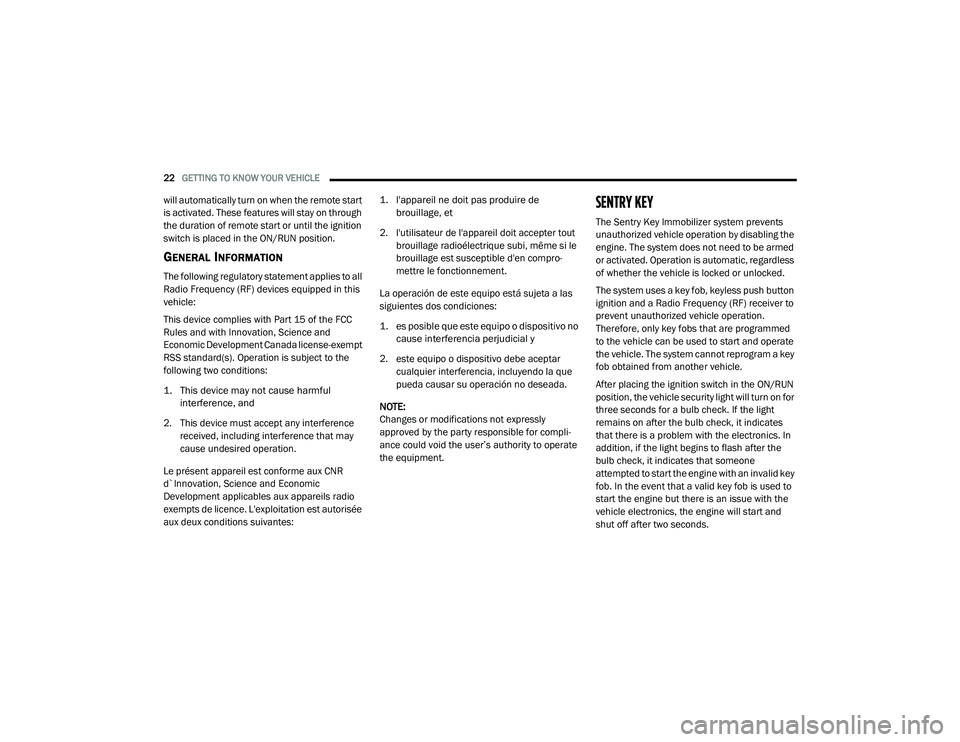 22 GETTING TO KNOW YOUR VEHICLE

will automatically turn on when the remote start is activated. These features will stay on through the duration of remote start or until the ignition switch is placed in the ON/RUN position.

GENERAL INFORMATION

The following regulatory statement applies to all Radio Frequency (RF) devices equipped in this vehicle:

This device complies with Part 15 of the FCC Rules and with Innovation, Science and Economic Development Canada license-exempt RSS standard(s). Operation is subject to the following two conditions:

1. This device may not cause harmful interference, and

2. This device must accept any interference received, including interference that may cause undesired operation.

Le présent appareil est conforme aux CNR d`Innovation, Science and Economic Development applicables aux appareils radio exempts de licence. L'exploitation est autorisée aux deux conditions suivantes:

1. l'appareil ne doit pas produire de brouillage, et

2. l'utilisateur de l'appareil doit accepter tout brouillage radioélectrique subi, même si le brouillage est susceptible d'en compromettre le fonctionnement.

La operación de este equipo está sujeta a las siguientes dos condiciones:

1. es posible que este equipo o dispositivo no cause interferencia perjudicial y

2. este equipo o dispositivo debe aceptar cualquier interferencia, incluyendo la que pueda causar su operación no deseada.

NOTE:
Changes or modifications not expressly approved by the party responsible for compliance could void the user's authority to operate the equipment.

SENTRY KEY

The Sentry Key Immobilizer system prevents unauthorized vehicle operation by disabling the engine. The system does not need to be armed or activated. Operation is automatic, regardless of whether the vehicle is locked or unlocked.

The system uses a key fob, keyless push button ignition and a Radio Frequency (RF) receiver to prevent unauthorized vehicle operation. Therefore, only key fobs that are programmed to the vehicle can be used to start and operate the vehicle. The system cannot reprogram a key fob obtained from another vehicle.

After placing the ignition switch in the ON/RUN position, the vehicle security light will turn on for three seconds for a bulb check. If the light remains on after the bulb check, it indicates that there is a problem with the electronics. In addition, if the light begins to flash after the bulb check, it indicates that someone attempted to start the engine with an invalid key fob. In the event that a valid key fob is used to start the engine but there is an issue with the vehicle electronics, the engine will start and shut off after two seconds.

carmanualsonline.info